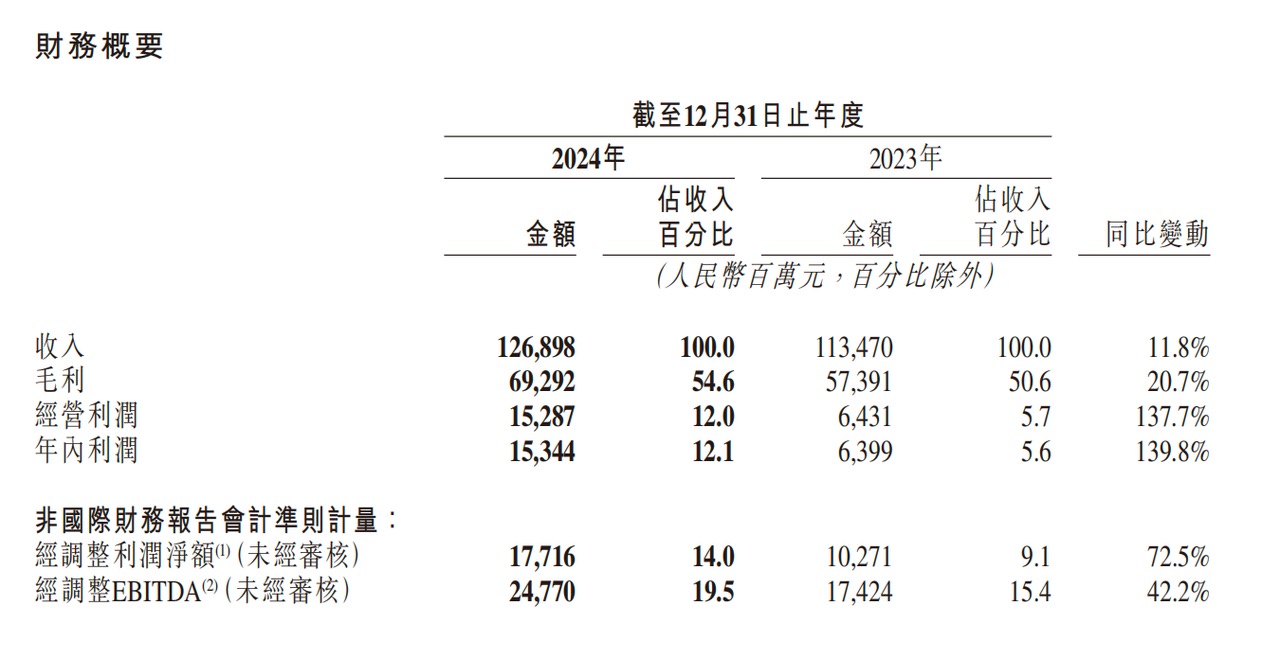 財務概要

截至12月31日止年度

| | 2024年 金額 | 2024年 佔收入百分比 | 2023年 金額 | 2023年 佔收入百分比 | 同比變動 |
|---|---|---|---|---|---|
| | (人民幣百萬元,百分比除外) | | | | |
| 收入 | 126,898 | 100.0 | 113,470 | 100.0 | 11.8% |
| 毛利 | 69,292 | 54.6 | 57,391 | 50.6 | 20.7% |
| 經營利潤 | 15,287 | 12.0 | 6,431 | 5.7 | 137.7% |
| 年內利潤 | 15,344 | 12.1 | 6,399 | 5.6 | 139.8% |
| 非國際財務報告會計準則計量: | | | | | |
| 經調整利潤淨額$^{(1)}$(未經審核) | 17,716 | 14.0 | 10,271 | 9.1 | 72.5% |
| 經調整EBITDA$^{(2)}$(未經審核) | 24,770 | 19.5 | 17,424 | 15.4 | 42.2% |